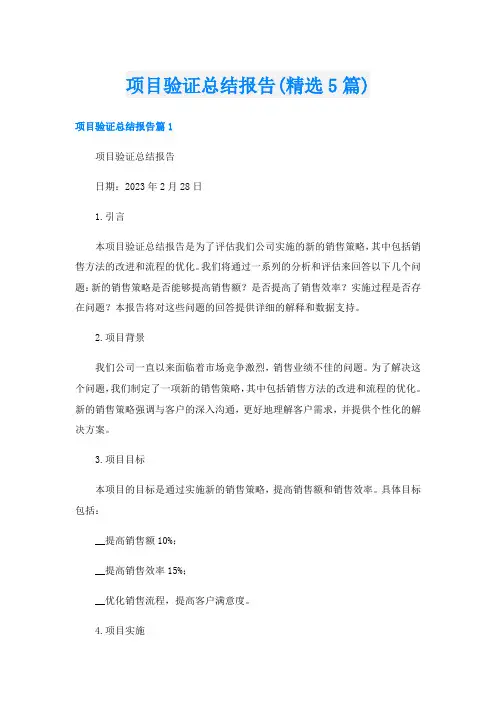 项目验证总结报告(精选5篇)

项目验证总结报告篇1

项目验证总结报告

日期：2023年2月28日

1.引言

本项目验证总结报告是为了评估我们公司实施的新的销售策略，其中包括销售方法的改进和流程的优化。我们将通过一系列的分析和评估来回答以下几个问题：新的销售策略是否能够提高销售额？是否提高了销售效率？实施过程是否存在问题？本报告将对这些问题的回答提供详细的解释和数据支持。

2.项目背景

我们公司一直以来面临着市场竞争激烈，销售业绩不佳的问题。为了解决这个问题，我们制定了一项新的销售策略，其中包括销售方法的改进和流程的优化。新的销售策略强调与客户的深入沟通，更好地理解客户需求，并提供个性化的解决方案。

3.项目目标

本项目的目标是通过实施新的销售策略，提高销售额和销售效率。具体目标包括：

__提高销售额10%；

__提高销售效率15%；

__优化销售流程，提高客户满意度。

4.项目实施